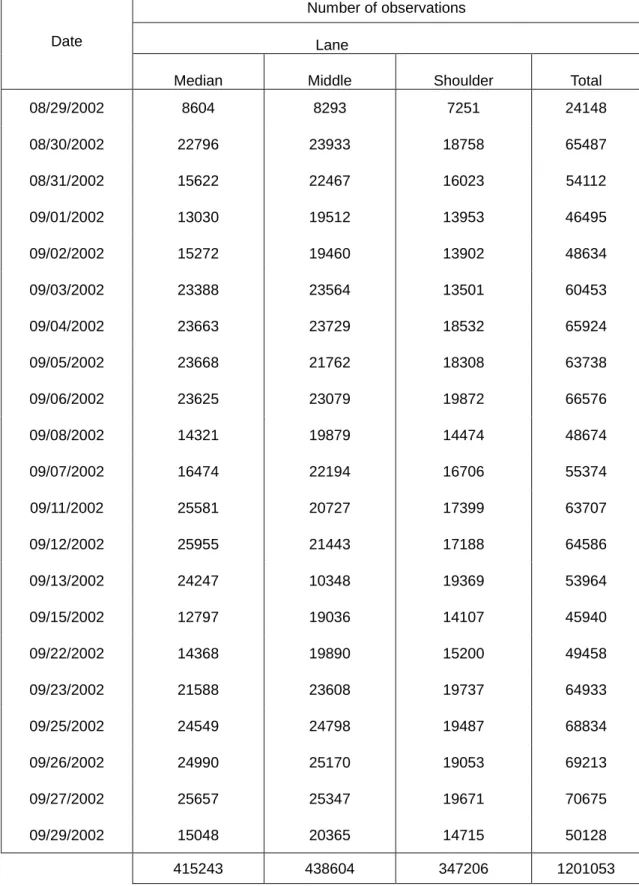 | Date | Number of observations | | | |
|---|---|---|---|---|
| | Lane | | | |
| | Median | Middle | Shoulder | Total |
| 08/29/2002 | 8604 | 8293 | 7251 | 24148 |
| 08/30/2002 | 22796 | 23933 | 18758 | 65487 |
| 08/31/2002 | 15622 | 22467 | 16023 | 54112 |
| 09/01/2002 | 13030 | 19512 | 13953 | 46495 |
| 09/02/2002 | 15272 | 19460 | 13902 | 48634 |
| 09/03/2002 | 23388 | 23564 | 13501 | 60453 |
| 09/04/2002 | 23663 | 23729 | 18532 | 65924 |
| 09/05/2002 | 23668 | 21762 | 18308 | 63738 |
| 09/06/2002 | 23625 | 23079 | 19872 | 66576 |
| 09/08/2002 | 14321 | 19879 | 14474 | 48674 |
| 09/07/2002 | 16474 | 22194 | 16706 | 55374 |
| 09/11/2002 | 25581 | 20727 | 17399 | 63707 |
| 09/12/2002 | 25955 | 21443 | 17188 | 64586 |
| 09/13/2002 | 24247 | 10348 | 19369 | 53964 |
| 09/15/2002 | 12797 | 19036 | 14107 | 45940 |
| 09/22/2002 | 14368 | 19890 | 15200 | 49458 |
| 09/23/2002 | 21588 | 23608 | 19737 | 64933 |
| 09/25/2002 | 24549 | 24798 | 19487 | 68834 |
| 09/26/2002 | 24990 | 25170 | 19053 | 69213 |
| 09/27/2002 | 25657 | 25347 | 19671 | 70675 |
| 09/29/2002 | 15048 | 20365 | 14715 | 50128 |
| | 415243 | 438604 | 347206 | 1201053 |